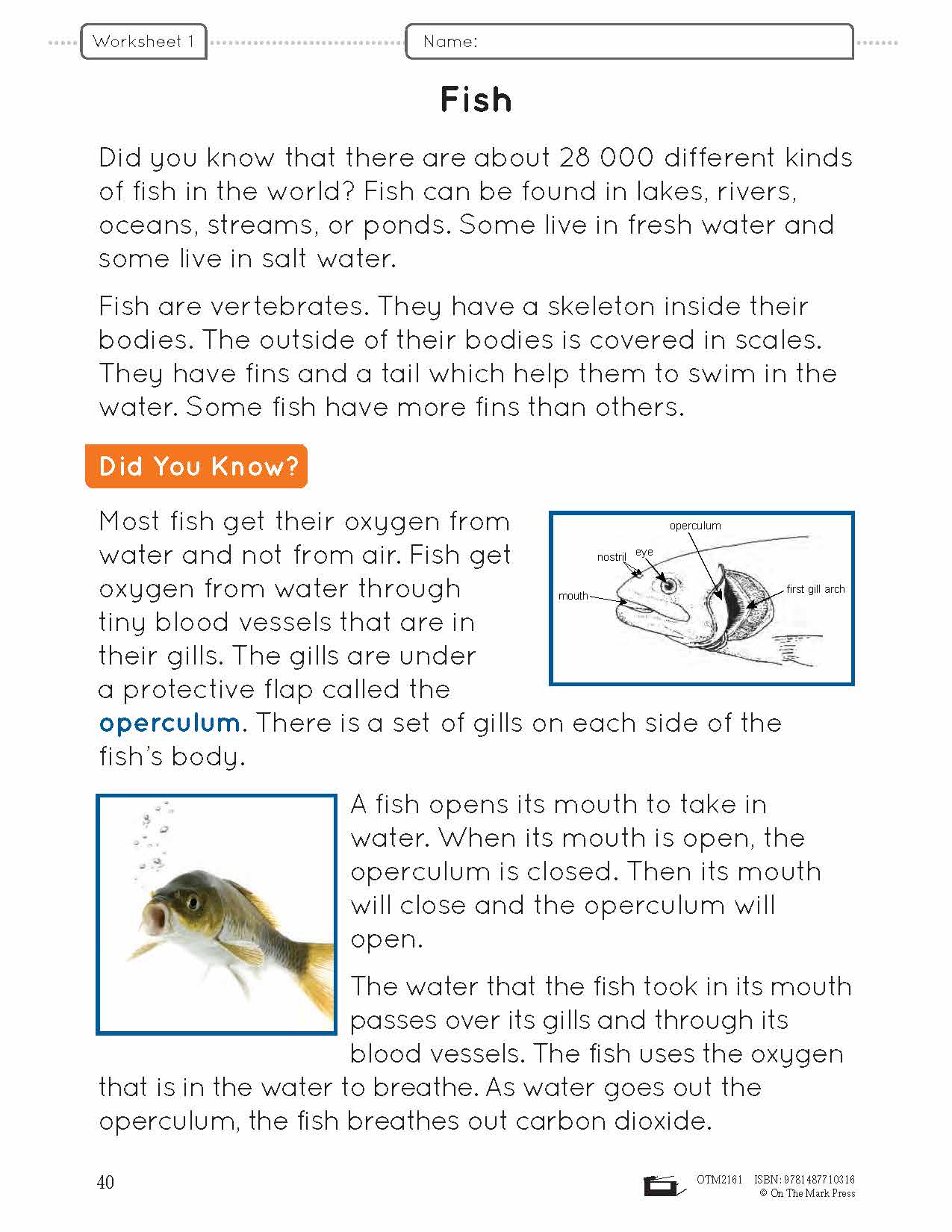 Worksheet 1

Name:

Fish

Did you know that there are about 28 000 different kinds of fish in the world? Fish can be found in lakes, rivers, oceans, streams, or ponds. Some live in fresh water and some live in salt water.

Fish are vertebrates. They have a skeleton inside their bodies. The outside of their bodies is covered in scales. They have fins and a tail which help them to swim in the water. Some fish have more fins than others.

Did You Know?

Most fish get their oxygen from water and not from air. Fish get oxygen from water through tiny blood vessels that are in their gills. The gills are under a protective flap called the operculum. There is a set of gills on each side of the fish's body.

operculum
nostril
eye
mouth
first gill arch

A fish opens its mouth to take in water. When its mouth is open, the operculum is closed. Then its mouth will close and the operculum will open.

The water that the fish took in its mouth passes over its gills and through its blood vessels. The fish uses the oxygen that is in the water to breathe. As water goes out the operculum, the fish breathes out carbon dioxide.

40

OTM2161 ISBN: 9781487710316
© On The Mark Press